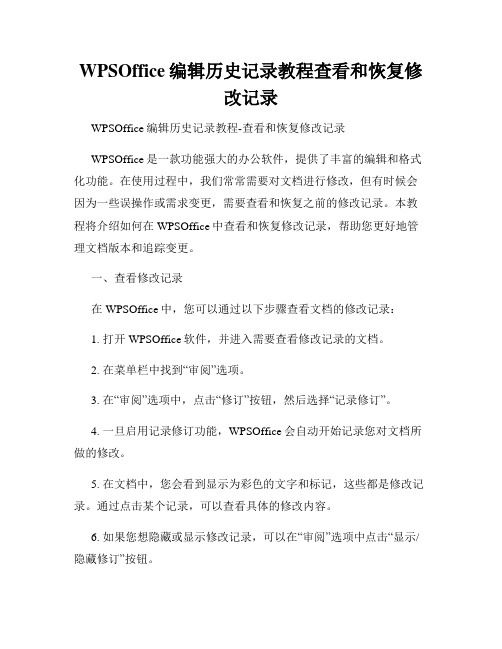 WPSOffice 编辑历史记录教程查看和恢复修改记录

WPSOffice 编辑历史记录教程-查看和恢复修改记录

WPSOffice 是一款功能强大的办公软件，提供了丰富的编辑和格式化功能。在使用过程中，我们常常需要对文档进行修改，但有时候会因为一些误操作或需求变更，需要查看和恢复之前的修改记录。本教程将介绍如何在 WPSOffice 中查看和恢复修改记录，帮助您更好地管理文档版本和追踪变更。

一、查看修改记录

在 WPSOffice 中，您可以通过以下步骤查看文档的修改记录：

1. 打开 WPSOffice 软件，并进入需要查看修改记录的文档。

2. 在菜单栏中找到“审阅”选项。

3. 在“审阅”选项中，点击“修订”按钮，然后选择“记录修订”。

4. 一旦启用记录修订功能，WPSOffice 会自动开始记录您对文档所做的修改。

5. 在文档中，您会看到显示为彩色的文字和标记，这些都是修改记录。通过点击某个记录，可以查看具体的修改内容。

6. 如果您想隐藏或显示修改记录，可以在“审阅”选项中点击“显示/隐藏修订”按钮。